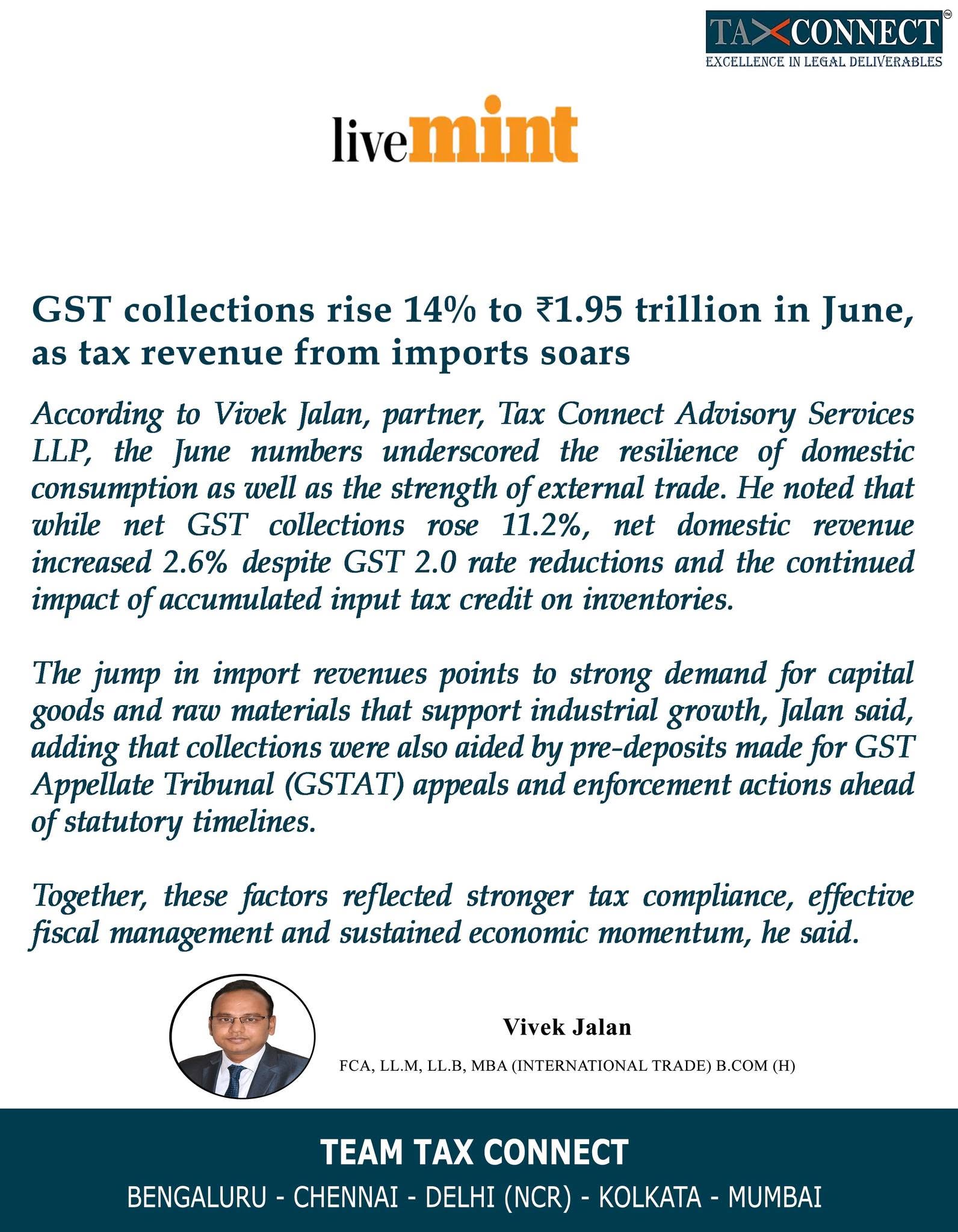 TAXCONNECT™
EXCELLENCE IN LEGAL DELIVERABLES

livemint

GST collections rise 14% to ₹1.95 trillion in June, as tax revenue from imports soars

According to Vivek Jalan, partner, Tax Connect Advisory Services LLP, the June numbers underscored the resilience of domestic consumption as well as the strength of external trade. He noted that while net GST collections rose 11.2%, net domestic revenue increased 2.6% despite GST 2.0 rate reductions and the continued impact of accumulated input tax credit on inventories.

The jump in import revenues points to strong demand for capital goods and raw materials that support industrial growth, Jalan said, adding that collections were also aided by pre-deposits made for GST Appellate Tribunal (GSTAT) appeals and enforcement actions ahead of statutory timelines.

Together, these factors reflected stronger tax compliance, effective fiscal management and sustained economic momentum, he said.

Vivek Jalan

FCA, LL.M, LL.B, MBA (INTERNATIONAL TRADE) B.COM (H)

TEAM TAX CONNECT

BENGALURU - CHENNAI - DELHI (NCR) - KOLKATA - MUMBAI